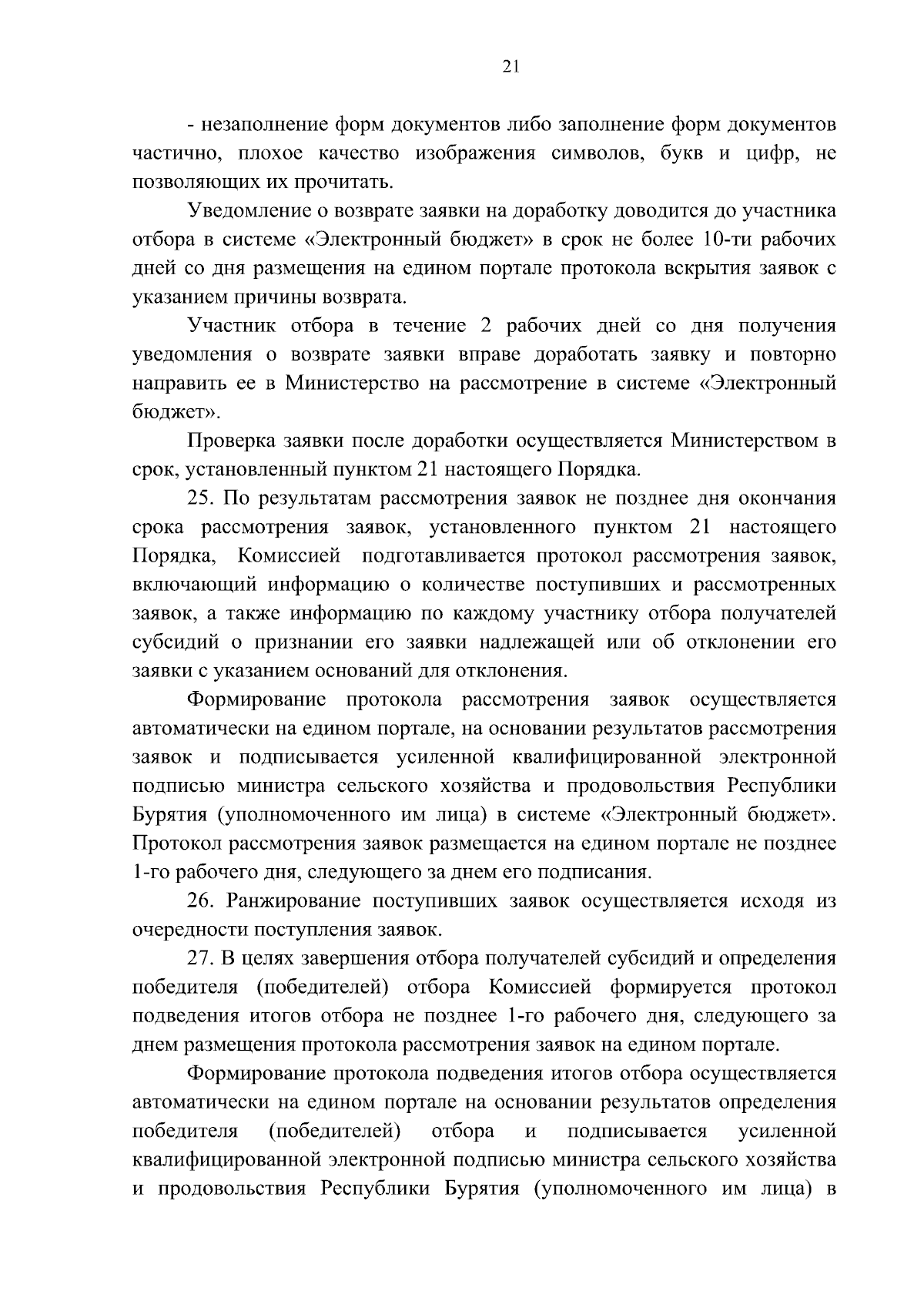 21

- незаполнение форм документов либо заполнение форм документов частично, плохое качество изображения символов, букв и цифр, не позволяющих их прочитать.

Уведомление о возврате заявки на доработку доводится до участника отбора в системе «Электронный бюджет» в срок не более 10-ти рабочих дней со дня размещения на едином портале протокола вскрытия заявок с указанием причины возврата.

Участник отбора в течение 2 рабочих дней со дня получения уведомления о возврате заявки вправе доработать заявку и повторно направить ее в Министерство на рассмотрение в системе «Электронный бюджет».

Проверка заявки после доработки осуществляется Министерством в срок, установленный пунктом 21 настоящего Порядка.

25. По результатам рассмотрения заявок не позднее дня окончания срока рассмотрения заявок, установленного пунктом 21 настоящего Порядка, Комиссией подготавливается протокол рассмотрения заявок, включающий информацию о количестве поступивших и рассмотренных заявок, а также информацию по каждому участнику отбора получателей субсидий о признании его заявки надлежащей или об отклонении его заявки с указанием оснований для отклонения.

Формирование протокола рассмотрения заявок осуществляется автоматически на едином портале, на основании результатов рассмотрения заявок и подписывается усиленной квалифицированной электронной подписью министра сельского хозяйства и продовольствия Республики Бурятия (уполномоченного им лица) в системе «Электронный бюджет». Протокол рассмотрения заявок размещается на едином портале не позднее 1-го рабочего дня, следующего за днем его подписания.

26. Ранжирование поступивших заявок осуществляется исходя из очередности поступления заявок.

27. В целях завершения отбора получателей субсидий и определения победителя (победителей) отбора Комиссией формируется протокол подведения итогов отбора не позднее 1-го рабочего дня, следующего за днем размещения протокола рассмотрения заявок на едином портале.

Формирование протокола подведения итогов отбора осуществляется автоматически на едином портале на основании результатов определения победителя (победителей) отбора и подписывается усиленной квалифицированной электронной подписью министра сельского хозяйства и продовольствия Республики Бурятия (уполномоченного им лица) в